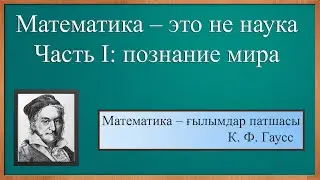 Математика – это не наука
Часть I: познание мира

Математика – ғылымдар патшасы
К. Ф. Гаусс